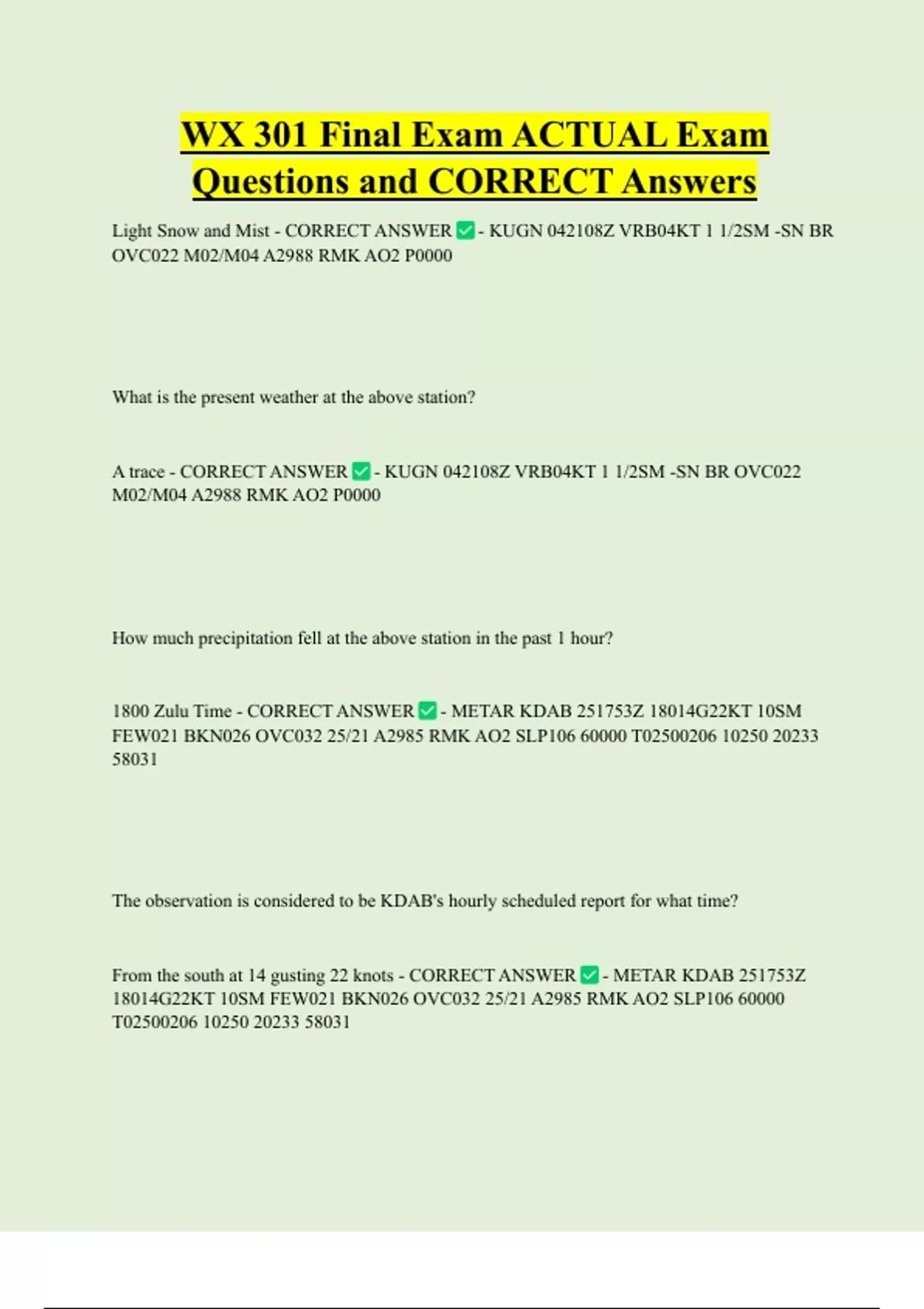 WX 301 Final Exam ACTUAL Exam Questions and CORRECT Answers

Light Snow and Mist - CORRECT ANSWER ✅ - KUGN 042108Z VRB04KT 1 1/2SM -SN BR OVC022 M02/M04 A2988 RMK AO2 P0000

What is the present weather at the above station?

A trace - CORRECT ANSWER ✅ - KUGN 042108Z VRB04KT 1 1/2SM -SN BR OVC022 M02/M04 A2988 RMK AO2 P0000

How much precipitation fell at the above station in the past 1 hour?

1800 Zulu Time - CORRECT ANSWER ✅ - METAR KDAB 251753Z 18014G22KT 10SM FEW021 BKN026 OVC032 25/21 A2985 RMK AO2 SLP106 60000 T02500206 10250 20233 58031

The observation is considered to be KDAB's hourly scheduled report for what time?

From the south at 14 gusting 22 knots - CORRECT ANSWER ✅ - METAR KDAB 251753Z 18014G22KT 10SM FEW021 BKN026 OVC032 25/21 A2985 RMK AO2 SLP106 60000 T02500206 10250 20233 58031